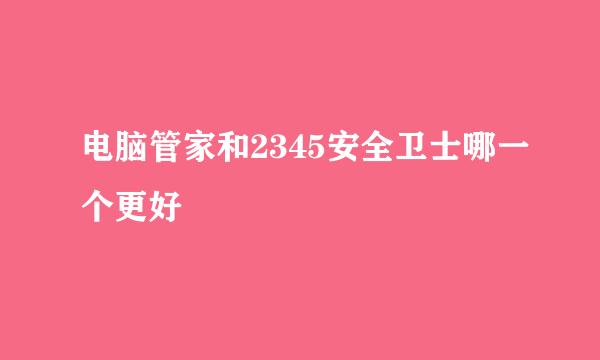 电脑管家和2345安全卫士哪一个更好